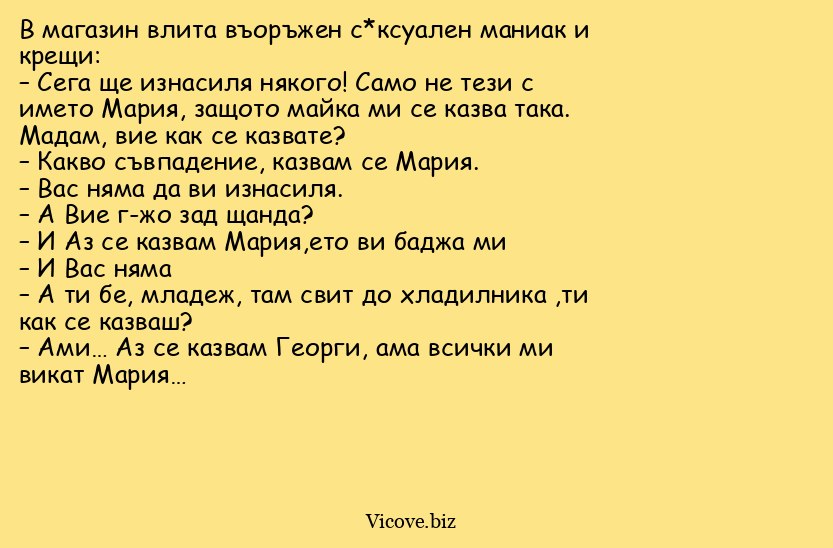 В магазин влита въоръжен с*ксуален маниак и крещи:
– Сега ще изнасиля някого! Само не тези с името Мария, защото майка ми се казва така. Мадам, вие как се казвате?
– Какво съвпадение, казвам се Мария.
– Вас няма да ви изнасиля.
– А Вие г-жо зад щанда?
– И Аз се казвам Мария,ето ви баджа ми
– И Вас няма
– А ти бе, младеж, там свит до хладилника ,ти как се казваш?
– Ами… Аз се казвам Георги, ама всички ми викат Мария…

Vicove.biz